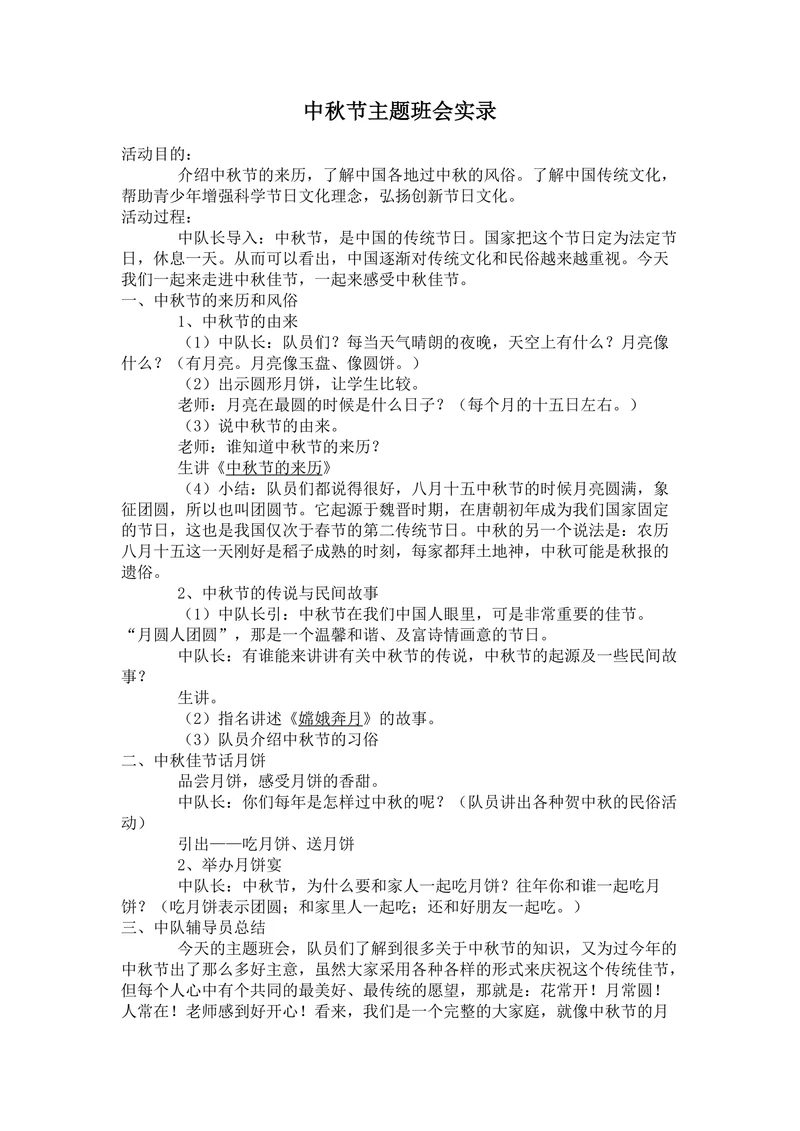 中秋节主题班会实录

活动目的：

介绍中秋节的来历，了解中国各地过中秋的风俗。了解中国传统文化，帮助青少年增强科学节日文化理念，弘扬创新节日文化。

活动过程：

中队长导入：中秋节，是中国的传统节日。国家把这个节日定为法定节日，休息一天。从而可以看出，中国逐渐对传统文化和民俗越来越重视。今天我们一起来走进中秋佳节，一起来感受中秋佳节。

一、中秋节的来历和风俗

1、中秋节的由来

（1）中队长：队员们？每当天气晴朗的夜晚，天空上有什么？月亮像什么？（有月亮。月亮像玉盘、像圆饼。）

（2）出示圆形月饼，让学生比较。

老师：月亮在最圆的时候是什么日子？（每个月的十五日左右。）

（3）说中秋节的由来。

老师：谁知道中秋节的来历？

生讲《中秋节的来历》

（4）小结：队员们都说得很好，八月十五中秋节的时候月亮圆满，象征团圆，所以也叫团圆节。它起源于魏晋时期，在唐朝初年成为我们国家固定的节日，这也是我国仅次于春节的第二传统节日。中秋的另一个说法是：农历八月十五这一天刚好是稻子成熟的时刻，每家都拜土地神，中秋可能是秋报的遗俗。

2、中秋节的传说与民间故事

（1）中队长引：中秋节在我们中国人眼里，可是非常重要的佳节。“月圆人团圆”，那是一个温馨和谐、及富诗情画意的节日。

中队长：有谁能来讲讲有关中秋节的传说，中秋节的起源及一些民间故事？

生讲。

（2）指名讲述《嫦娥奔月》的故事。

（3）队员介绍中秋节的习俗

二、中秋佳节话月饼

品尝月饼，感受月饼的香甜。

中队长：你们每年是怎样过中秋的呢？（队员讲出各种贺中秋的民俗活动）

引出——吃月饼、送月饼

2、举办月饼宴

中队长：中秋节，为什么要和家人一起吃月饼？往年你和谁一起吃月饼？（吃月饼表示团圆；和家里人一起吃；还和好朋友一起吃。）

三、中队辅导员总结

今天的主题班会，队员们了解到很多关于中秋节的知识，又为过今年的中秋节出了那么多好主意，虽然大家采用各种各样的形式来庆祝这个传统佳节，但每个人心中有个共同的最美好、最传统的愿望，那就是：花常开！月常圆！人常在！老师感到好开心！看来，我们是一个完整的大家庭，就像中秋节的月